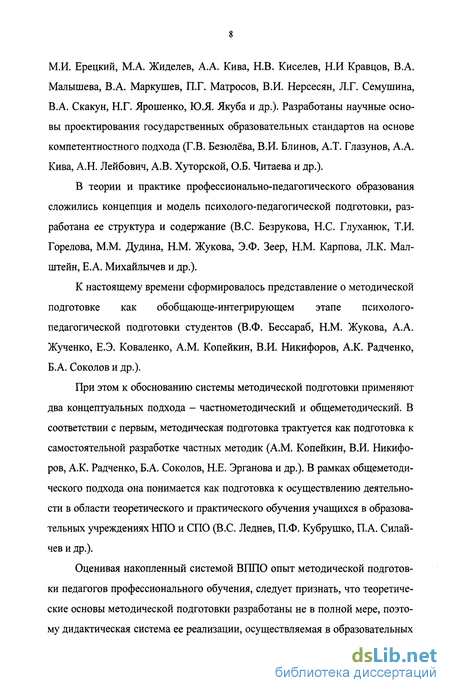 8

М.И. Ерецкий, М.А. Жиделев, А.А. Кива, Н.В. Киселев, Н.И Кравцов, В.А. Малышева, В.А. Маркушев, П.Г. Матросов, В.И. Нерсесян, Л.Г. Семушина, В.А. Скакун, Н.Г. Ярошенко, Ю.Я. Якуба и др.). Разработаны научные основы проектирования государственных образовательных стандартов на основе компетентностного подхода (Г.В. Безюлёва, В.И. Блинов, А.Т. Глазунов, А.А. Кива, А.Н. Лейбович, А.В. Хуторской, О.Б. Читаева и др.).

В теории и практике профессионально-педагогического образования сложились концепция и модель психолого-педагогической подготовки, разработана ее структура и содержание (В.С. Безрукова, Н.С. Глуханюк, Т.И. Горелова, М.М. Дудина, Н.М. Жукова, Э.Ф. Зеер, Н.М. Карпова, Л.К. Малштейн, Е.А. Михайлычев и др.).

К настоящему времени сформировалось представление о методической подготовке как обобщающе-интегрирующем этапе психолого-педагогической подготовки студентов (В.Ф. Бессараб, Н.М. Жукова, А.А. Жученко, Е.Э. Коваленко, А.М. Копейкин, В.И. Никифоров, А.К. Радченко, Б.А. Соколов и др.).

При этом к обоснованию системы методической подготовки применяют два концептуальных подхода – частнометодический и общеметодический. В соответствии с первым, методическая подготовка трактуется как подготовка к самостоятельной разработке частных методик (А.М. Копейкин, В.И. Никифоров, А.К. Радченко, Б.А. Соколов, Н.Е. Эрганова и др.). В рамках общеметодического подхода она понимается как подготовка к осуществлению деятельности в области теоретического и практического обучения учащихся в образовательных учреждениях НПО и СПО (В.С. Леднев, П.Ф. Кубрушко, П.А. Силайчев и др.).

Оценивая накопленный системой ВППО опыт методической подготовки педагогов профессионального обучения, следует признать, что теоретические основы методической подготовки разработаны не в полной мере, поэтому дидактическая система ее реализации, осуществляемая в образовательных

dsLib.net
библиотека диссертаций